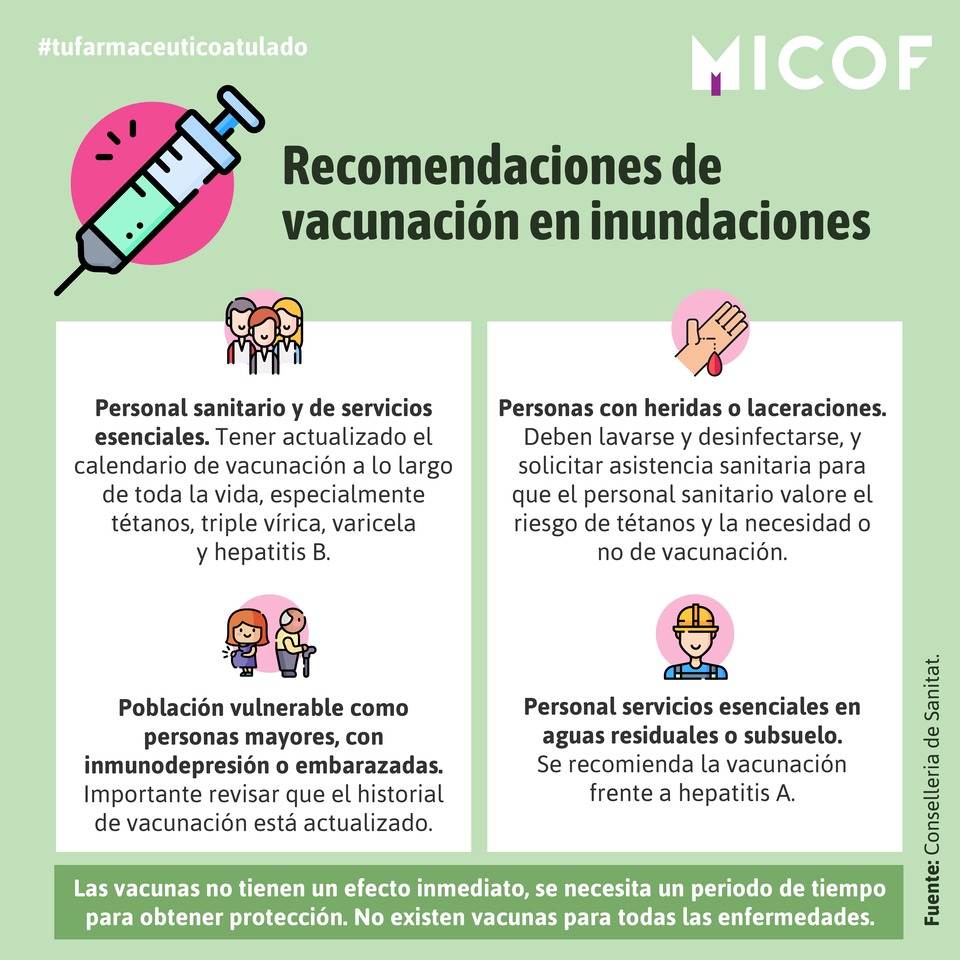 #tufarmaceuticoatulado

MICOF

Recomendaciones de vacunación en inundaciones

Personal sanitario y de servicios esenciales. Tener actualizado el calendario de vacunación a lo largo de toda la vida, especialmente tétanos, triple vírica, varicela y hepatitis B.

Población vulnerable como personas mayores, con inmunodepresión o embarazadas. Importante revisar que el historial de vacunación está actualizado.

Personas con heridas o laceraciones. Deben lavarse y desinfectarse, y solicitar asistencia sanitaria para que el personal sanitario valore el riesgo de tétanos y la necesidad o no de vacunación.

Personal servicios esenciales en aguas residuales o subsuelo. Se recomienda la vacunación frente a hepatitis A.

Las vacunas no tienen un efecto inmediato, se necesita un periodo de tiempo para obtener protección. No existen vacunas para todas las enfermedades.

Fuente: Conselleria de Sanitat.